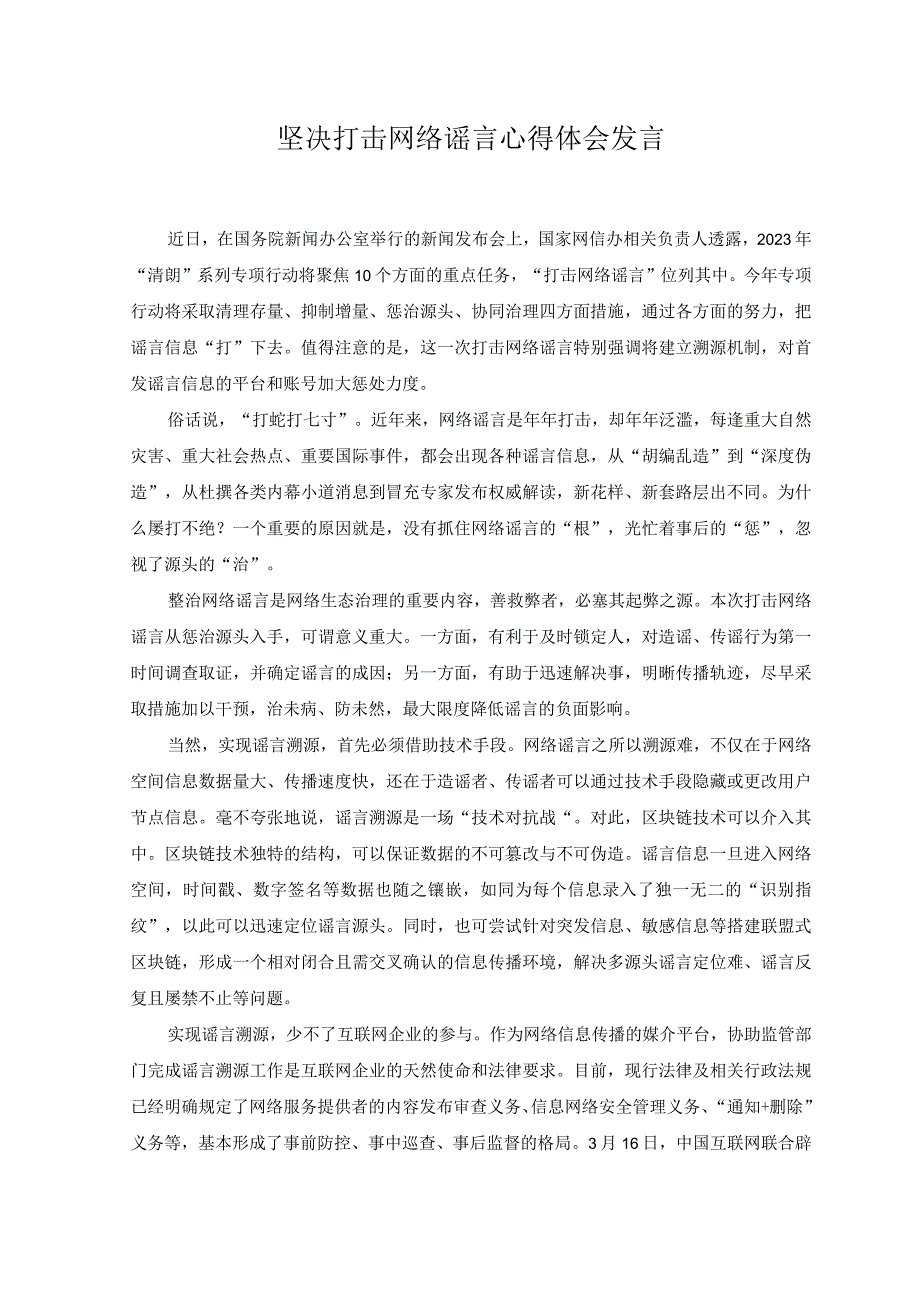 坚决打击网络谣言心得体会发言

近日，在国务院新闻办公室举行的新闻发布会上，国家网信办相关负责人透露，2023年“清朗”系列专项行动将聚焦10个方面的重点任务，“打击网络谣言”位列其中。今年专项行动将采取清理存量、抑制增量、惩治源头、协同治理四方面措施，通过各方面的努力，把谣言信息“打”下去。值得注意的是，这一次打击网络谣言特别强调将建立溯源机制，对首发谣言信息的平台和账号加大惩处力度。

俗话说，“打蛇打七寸”。近年来，网络谣言是年年打击，却年年泛滥，每逢重大自然灾害、重大社会热点、重要国际事件，都会出现各种谣言信息，从“胡编乱造”到“深度伪造”，从杜撰各类内幕小道消息到冒充专家发布权威解读，新花样、新套路层出不同。为什么屡打不绝？一个重要的原因就是，没有抓住网络谣言的“根”，光忙着事后的“惩”，忽视了源头的“治”。

整治网络谣言是网络生态治理的重要内容，善救弊者，必塞其起弊之源。本次打击网络谣言从惩治源头入手，可谓意义重大。一方面，有利于及时锁定人，对造谣、传谣行为第一时间调查取证，并确定谣言的成因；另一方面，有助于迅速解决事，明晰传播轨迹，尽早采取措施加以干预，治未病、防未然，最大限度降低谣言的负面影响。

当然，实现谣言溯源，首先必须借助技术手段。网络谣言之所以溯源难，不仅在于网络空间信息数据量大、传播速度快，还在于造谣者、传谣者可以通过技术手段隐藏或更改用户节点信息。毫不夸张地说，谣言溯源是一场“技术对抗战“。对此，区块链技术可以介入其中。区块链技术独特的结构，可以保证数据的不可篡改与不可伪造。谣言信息一旦进入网络空间，时间戳、数字签名等数据也随之镶嵌，如同为每个信息录入了独一无二的“识别指纹”，以此可以迅速定位谣言源头。同时，也可尝试针对突发信息、敏感信息等搭建联盟式区块链，形成一个相对闭合且需交叉确认的信息传播环境，解决多源头谣言定位难、谣言反复且屡禁不止等问题。

实现谣言溯源，少不了互联网企业的参与。作为网络信息传播的媒介平台，协助监管部门完成谣言溯源工作是互联网企业的天然使命和法律要求。目前，现行法律及相关行政法规已经明确规定了网络服务提供者的内容发布审查义务、信息网络安全管理义务、“通知+删除”义务等，基本形成了事前防控、事中巡查、事后监督的格局。3月16日，中国互联网联合辟